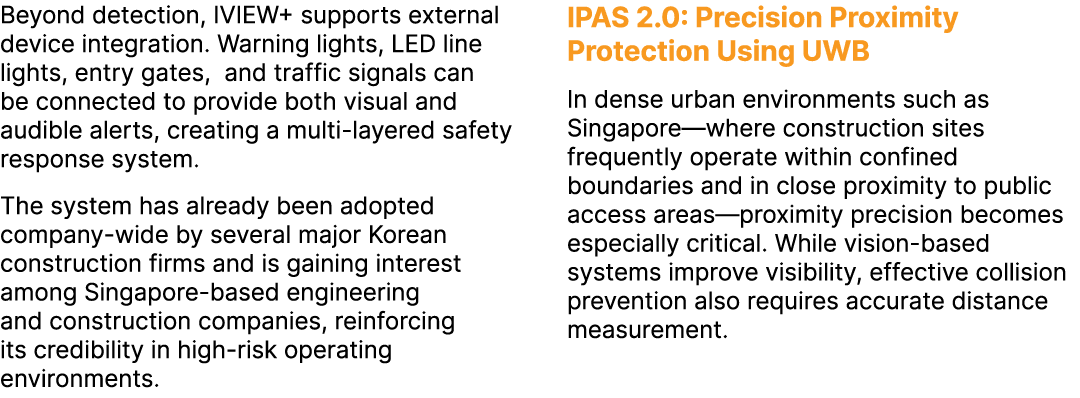 Beyond detection, IVIEW+ supports external device integration. Warning lights, LED line lights, entry gates,  and traffic signals can be connected to provide both visual and audible alerts, creating a multi-layered safety response system.

The system has already been adopted company-wide by several major Korean construction firms and is gaining interest among Singapore-based engineering and construction companies, reinforcing its credibility in high-risk operating environments.

IPAS 2.0: Precision Proximity Protection Using UWB

In dense urban environments such as Singapore—where construction sites frequently operate within confined boundaries and in close proximity to public access areas—proximity precision becomes especially critical. While vision-based systems improve visibility, effective collision prevention also requires accurate distance measurement.